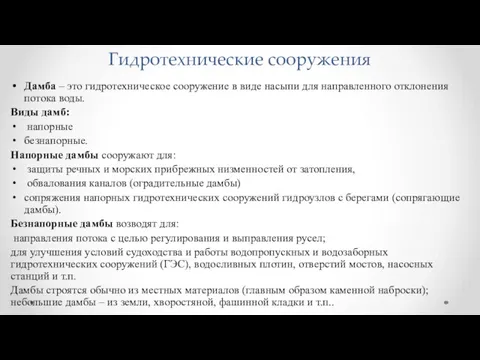 Гидротехнические сооружения

• Дамба – это гидротехническое сооружение в виде насыпи для направленного отклонения потока воды.

Виды дамб:

• напорные
• безнапорные.

Напорные дамбы сооружают для:

• защиты речных и морских прибрежных низменностей от затопления,
• обвалования каналов (оградительные дамбы)
• сопряжения напорных гидротехнических сооружений гидроузлов с берегами (сопрягающие дамбы).

Безнапорные дамбы возводят для:

направления потока с целью регулирования и выправления русел;

для улучшения условий судоходства и работы водопропускных и водозаборных гидротехнических сооружений (ГЭС), водосливных плотин, отверстий мостов, насосных станций и т.п.

Дамбы строятся обычно из местных материалов (главным образом каменной наброски); небольшие дамбы – из земли, хворостяной, фашинной кладки и т.п..